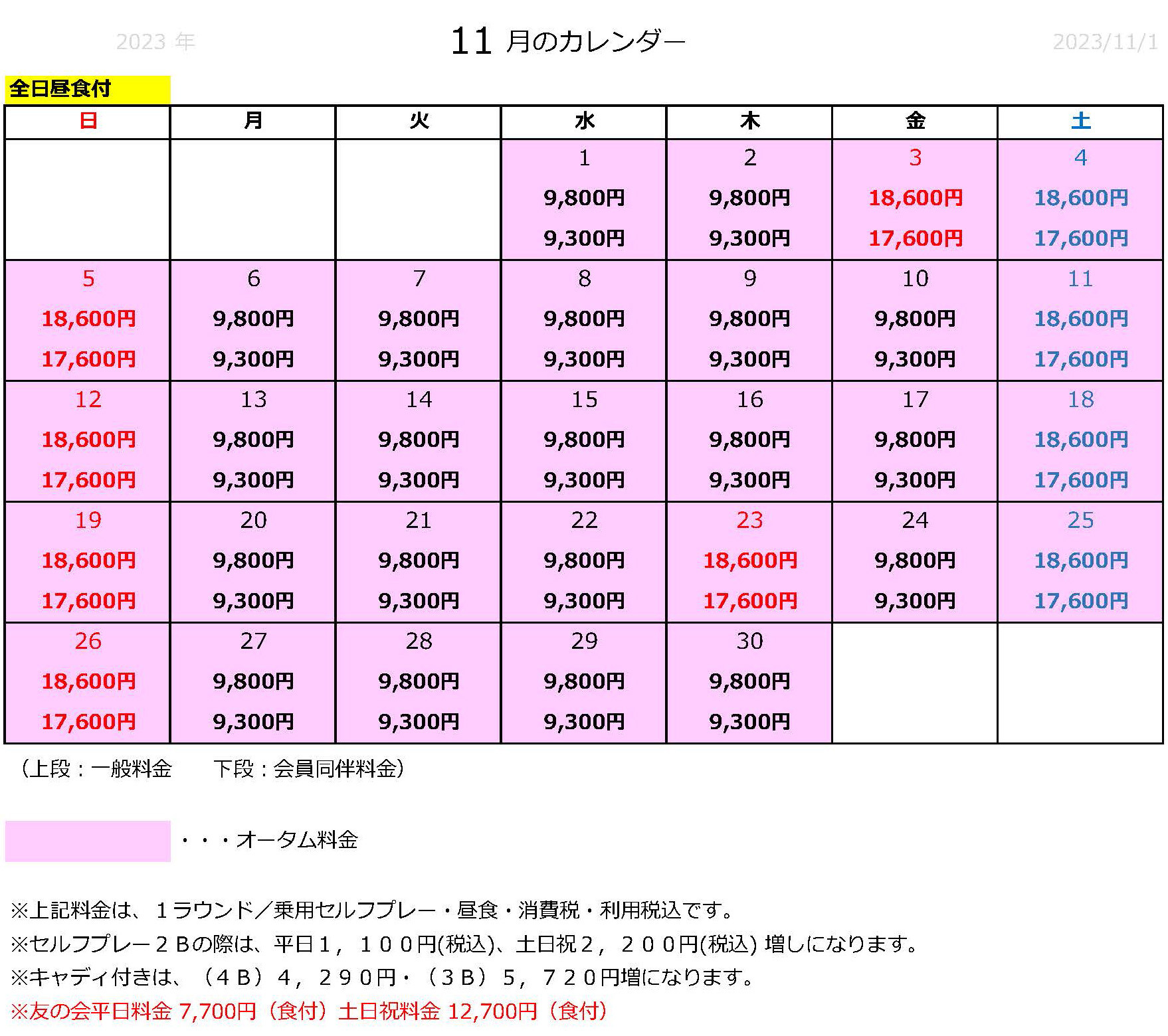 2023 年

11 月のカレンダー

2023/11/1

全日昼食付

| 日 | 月 | 火 | 水 | 木 | 金 | 土 |
|---|---|---|---|---|---|---|
| | | | 1 9,800円 9,300円 | 2 9,800円 9,300円 | 3 18,600円 17,600円 | 4 18,600円 17,600円 |
| 5 18,600円 17,600円 | 6 9,800円 9,300円 | 7 9,800円 9,300円 | 8 9,800円 9,300円 | 9 9,800円 9,300円 | 10 9,800円 9,300円 | 11 18,600円 17,600円 |
| 12 18,600円 17,600円 | 13 9,800円 9,300円 | 14 9,800円 9,300円 | 15 9,800円 9,300円 | 16 9,800円 9,300円 | 17 9,800円 9,300円 | 18 18,600円 17,600円 |
| 19 18,600円 17,600円 | 20 9,800円 9,300円 | 21 9,800円 9,300円 | 22 9,800円 9,300円 | 23 18,600円 17,600円 | 24 9,800円 9,300円 | 25 18,600円 17,600円 |
| 26 18,600円 17,600円 | 27 9,800円 9,300円 | 28 9,800円 9,300円 | 29 9,800円 9,300円 | 30 9,800円 9,300円 | | |

（上段：一般料金　下段：会員同伴料金）

・・・オータム料金

※上記料金は、１ラウンド／乗用セルフプレー・昼食・消費税・利用税込です。
※セルフプレー２Bの際は、平日１，１００円(税込)、土日祝２，２００円(税込) 増しになります。
※キャディ付きは、（４Ｂ）４，２９０円・（３Ｂ）５，７２０円増になります。
※友の会平日料金 7,700円（食付）土日祝料金 12,700円（食付）